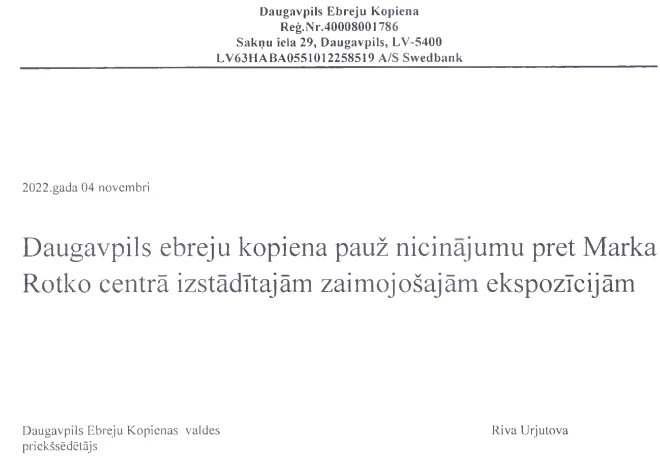 Daugavpils Ebreju Kopiena
Reģ.Nr.40008001786
Sakņu iela 29, Daugavpils, LV-5400
LV63HABA0551012258519 A/S Swedbank

2022.gada 04 novembri

Daugavpils ebreju kopiena pauž nicinājumu pret Marka Rotko centrā izstādītajām zaimojošajām ekspozīcijām

Daugavpils Ebreju Kopienas valdes priekšsēdētājs

Riva Urjutova